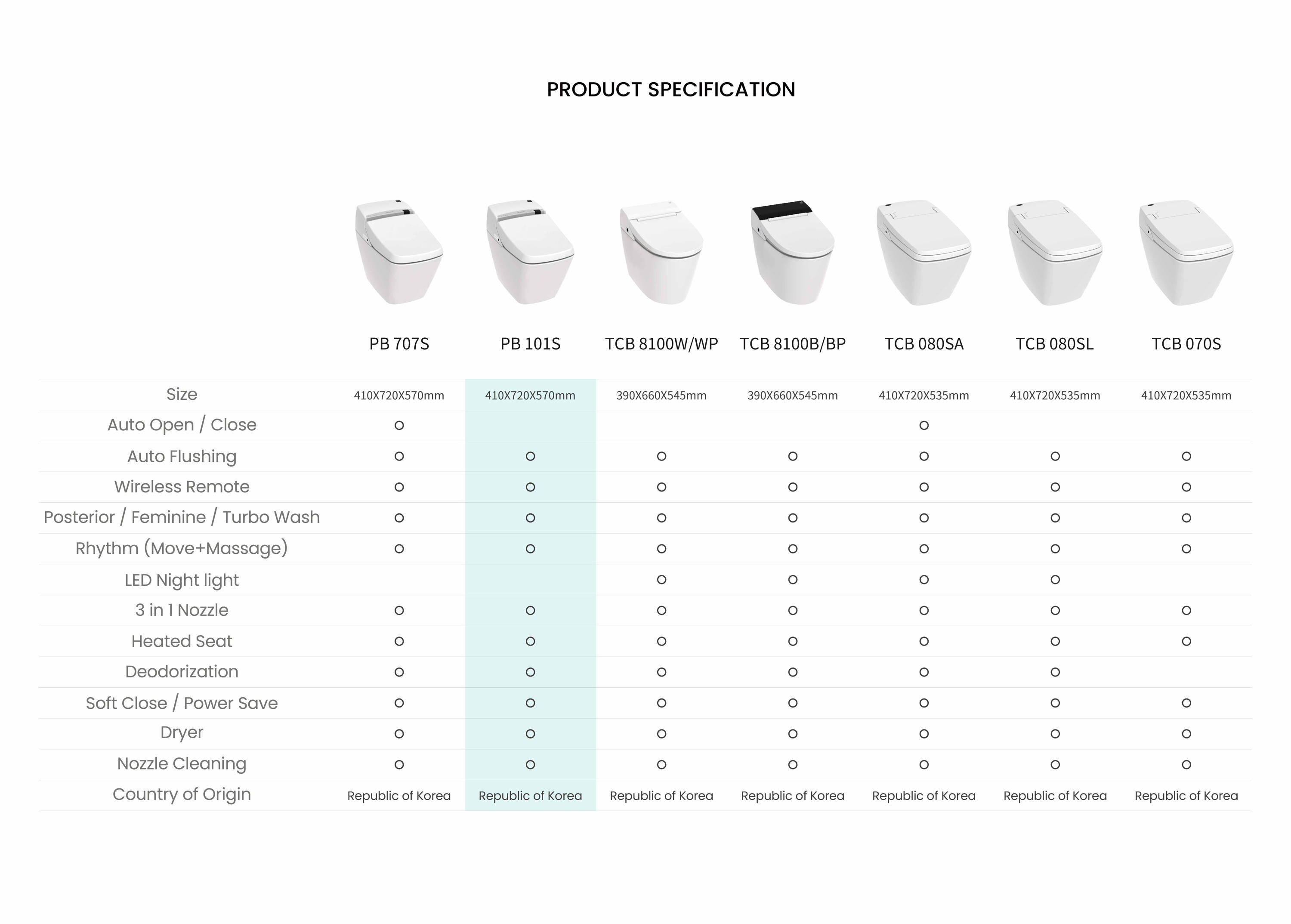 PRODUCT SPECIFICATION

| | PB 707S | PB 101S | TCB 8100W/WP | TCB 8100B/BP | TCB 080SA | TCB 080SL | TCB 070S |
|---|---|---|---|---|---|---|---|
| Size | 410X720X570mm | 410X720X570mm | 390X660X545mm | 390X660X545mm | 410X720X535mm | 410X720X535mm | 410X720X535mm |
| Auto Open / Close | O | | | | O | | |
| Auto Flushing | O | O | O | O | O | O | O |
| Wireless Remote | O | O | O | O | O | O | O |
| Posterior / Feminine / Turbo Wash | O | O | O | O | O | O | O |
| Rhythm (Move+Massage) | O | O | O | O | O | O | O |
| LED Night light | | | O | O | O | O | |
| 3 in 1 Nozzle | O | O | O | O | O | O | O |
| Heated Seat | O | O | O | O | O | O | O |
| Deodorization | O | O | O | O | O | O | |
| Soft Close / Power Save | O | O | O | O | O | O | O |
| Dryer | O | O | O | O | O | O | O |
| Nozzle Cleaning | O | O | O | O | O | O | O |
| Country of Origin | Republic of Korea | Republic of Korea | Republic of Korea | Republic of Korea | Republic of Korea | Republic of Korea | Republic of Korea |